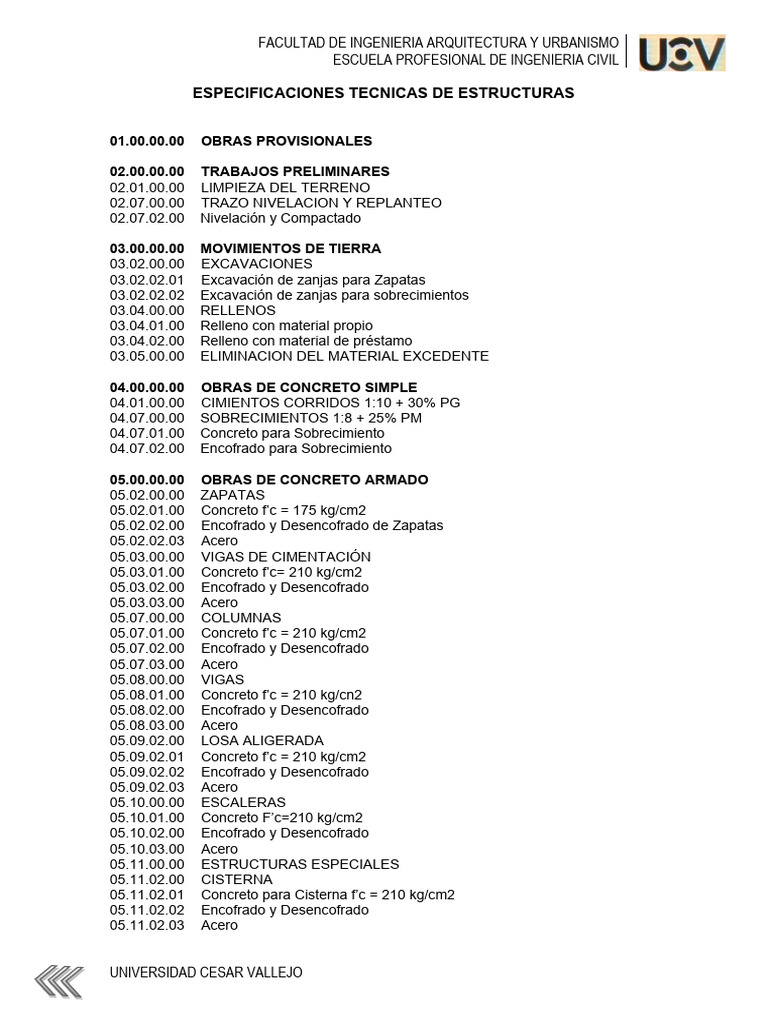 FACULTAD DE INGENIERIA ARQUITECTURA Y URBANISMO
ESCUELA PROFESIONAL DE INGENIERIA CIVIL

UCV

ESPECIFICACIONES TECNICAS DE ESTRUCTURAS

01.00.00.00 OBRAS PROVISIONALES

02.00.00.00 TRABAJOS PRELIMINARES
02.01.00.00 LIMPIEZA DEL TERRENO
02.07.00.00 TRAZO NIVELACION Y REPLANTEO
02.07.02.00 Nivelación y Compactado

03.00.00.00 MOVIMIENTOS DE TIERRA
03.02.00.00 EXCAVACIONES
03.02.02.01 Excavación de zanjas para Zapatas
03.02.02.02 Excavación de zanjas para sobrecimientos
03.04.00.00 RELLENOS
03.04.01.00 Relleno con material propio
03.04.02.00 Relleno con material de préstamo
03.05.00.00 ELIMINACION DEL MATERIAL EXCEDENTE

04.00.00.00 OBRAS DE CONCRETO SIMPLE
04.01.00.00 CIMIENTOS CORRIDOS 1:10 + 30% PG
04.07.00.00 SOBRECIMIENTOS 1:8 + 25% PM
04.07.01.00 Concreto para Sobrecimiento
04.07.02.00 Encofrado para Sobrecimiento

05.00.00.00 OBRAS DE CONCRETO ARMADO
05.02.00.00 ZAPATAS
05.02.01.00 Concreto f'c = 175 kg/cm2
05.02.02.00 Encofrado y Desencofrado de Zapatas
05.02.02.03 Acero
05.03.00.00 VIGAS DE CIMENTACIÓN
05.03.01.00 Concreto f'c= 210 kg/cm2
05.03.02.00 Encofrado y Desencofrado
05.03.03.00 Acero
05.07.00.00 COLUMNAS
05.07.01.00 Concreto f'c = 210 kg/cm2
05.07.02.00 Encofrado y Desencofrado
05.07.03.00 Acero
05.08.00.00 VIGAS
05.08.01.00 Concreto f'c = 210 kg/cn2
05.08.02.00 Encofrado y Desencofrado
05.08.03.00 Acero
05.09.02.00 LOSA ALIGERADA
05.09.02.01 Concreto f'c = 210 kg/cm2
05.09.02.02 Encofrado y Desencofrado
05.09.02.03 Acero
05.10.00.00 ESCALERAS
05.10.01.00 Concreto F'c=210 kg/cm2
05.10.02.00 Encofrado y Desencofrado
05.10.03.00 Acero
05.11.00.00 ESTRUCTURAS ESPECIALES
05.11.02.00 CISTERNA
05.11.02.01 Concreto para Cisterna f'c = 210 kg/cm2
05.11.02.02 Encofrado y Desencofrado
05.11.02.03 Acero

UNIVERSIDAD CESAR VALLEJO